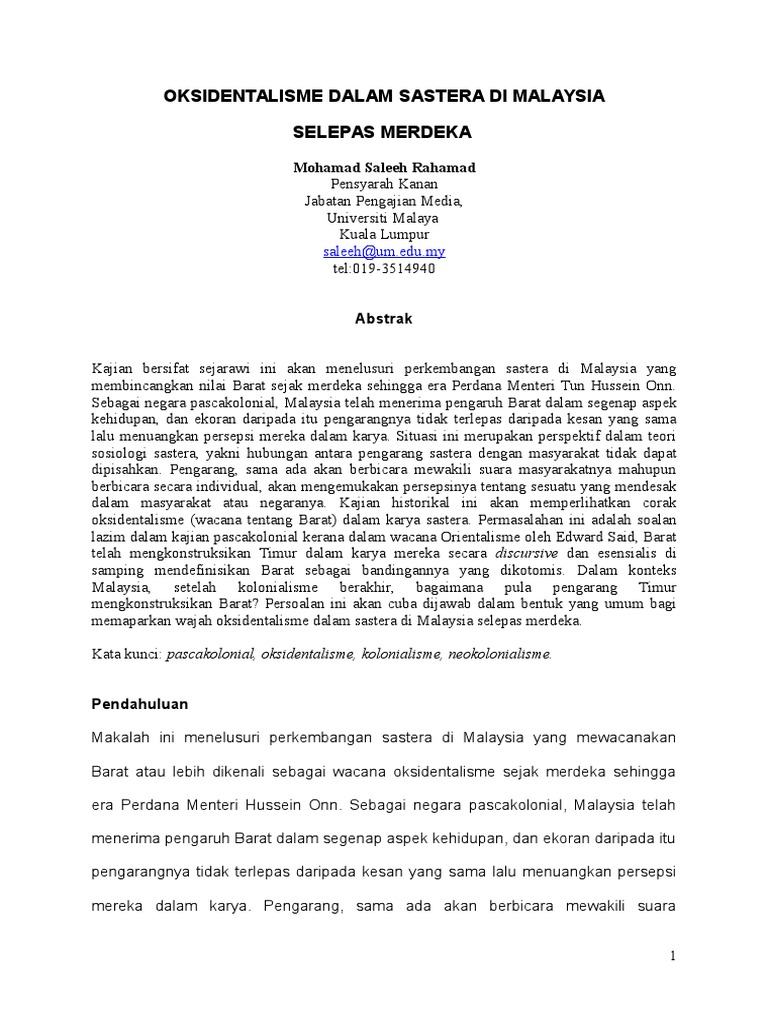 OKSIDENTALISME DALAM SASTERA DI MALAYSIA

SELEPAS MERDEKA

Mohamad Saleeh Rahamad
Pensyarah Kanan
Jabatan Pengajian Media,
Universiti Malaya
Kuala Lumpur
saleeh@um.edu.my
tel:019-3514940

Abstrak

Kajian bersifat sejarawi ini akan menelusuri perkembangan sastera di Malaysia yang membincangkan nilai Barat sejak merdeka sehingga era Perdana Menteri Tun Hussein Onn. Sebagai negara pascakolonial, Malaysia telah menerima pengaruh Barat dalam segenap aspek kehidupan, dan ekoran daripada itu pengarangnya tidak terlepas daripada kesan yang sama lalu menuangkan persepsi mereka dalam karya. Situasi ini merupakan perspektif dalam teori sosiologi sastera, yakni hubungan antara pengarang sastera dengan masyarakat tidak dapat dipisahkan. Pengarang, sama ada akan berbicara mewakili suara masyarakatnya mahupun berbicara secara individual, akan mengemukakan persepsinya tentang sesuatu yang mendesak dalam masyarakat atau negaranya. Kajian historikal ini akan memperlihatkan corak oksidentalisme (wacana tentang Barat) dalam karya sastera. Permasalahan ini adalah soalan lazim dalam kajian pascakolonial kerana dalam wacana Orientalisme oleh Edward Said, Barat telah mengkonstruksikan Timur dalam karya mereka secara discursive dan esensialis di samping mendefinisikan Barat sebagai bandingannya yang dikotomis. Dalam konteks Malaysia, setelah kolonialisme berakhir, bagaimana pula pengarang Timur mengkonstruksikan Barat? Persoalan ini akan cuba dijawab dalam bentuk yang umum bagi memaparkan wajah oksidentalisme dalam sastera di Malaysia selepas merdeka.

Kata kunci: pascakolonial, oksidentalisme, kolonialisme, neokolonialisme.

Pendahuluan

Makalah ini menelusuri perkembangan sastera di Malaysia yang mewacanakan Barat atau lebih dikenali sebagai wacana oksidentalisme sejak merdeka sehingga era Perdana Menteri Hussein Onn. Sebagai negara pascakolonial, Malaysia telah menerima pengaruh Barat dalam segenap aspek kehidupan, dan ekoran daripada itu pengarangnya tidak terlepas daripada kesan yang sama lalu menuangkan persepsi mereka dalam karya. Pengarang, sama ada akan berbicara mewakili suara

1